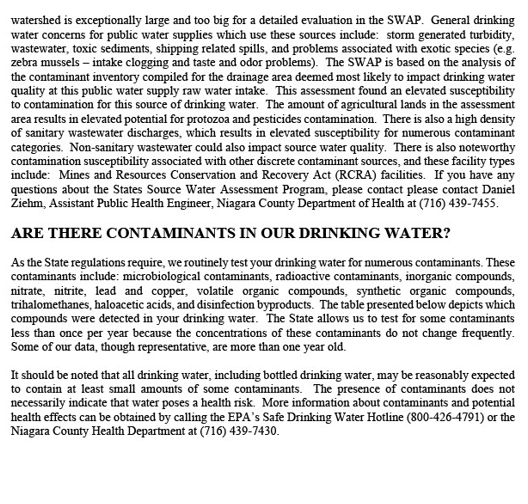 watershed is exceptionally large and too big for a detailed evaluation in the SWAP. General drinking water concerns for public water supplies which use these sources include: storm generated turbidity, wastewater, toxic sediments, shipping related spills, and problems associated with exotic species (e.g. zebra mussels – intake clogging and taste and odor problems). The SWAP is based on the analysis of the contaminant inventory compiled for the drainage area deemed most likely to impact drinking water quality at this public water supply raw water intake. This assessment found an elevated susceptibility to contamination for this source of drinking water. The amount of agricultural lands in the assessment area results in elevated potential for protozoa and pesticides contamination. There is also a high density of sanitary wastewater discharges, which results in elevated susceptibility for numerous contaminant categories. Non-sanitary wastewater could also impact source water quality. There is also noteworthy contamination susceptibility associated with other discrete contaminant sources, and these facility types include: Mines and Resources Conservation and Recovery Act (RCRA) facilities. If you have any questions about the States Source Water Assessment Program, please contact please contact Daniel Ziehm, Assistant Public Health Engineer, Niagara County Department of Health at (716) 439-7455.

ARE THERE CONTAMINANTS IN OUR DRINKING WATER?

As the State regulations require, we routinely test your drinking water for numerous contaminants. These contaminants include: microbiological contaminants, radioactive contaminants, inorganic compounds, nitrate, nitrite, lead and copper, volatile organic compounds, synthetic organic compounds, trihalomethanes, haloacetic acids, and disinfection byproducts. The table presented below depicts which compounds were detected in your drinking water. The State allows us to test for some contaminants less than once per year because the concentrations of these contaminants do not change frequently. Some of our data, though representative, are more than one year old.

It should be noted that all drinking water, including bottled drinking water, may be reasonably expected to contain at least small amounts of some contaminants. The presence of contaminants does not necessarily indicate that water poses a health risk. More information about contaminants and potential health effects can be obtained by calling the EPA's Safe Drinking Water Hotline (800-426-4791) or the Niagara County Health Department at (716) 439-7430.